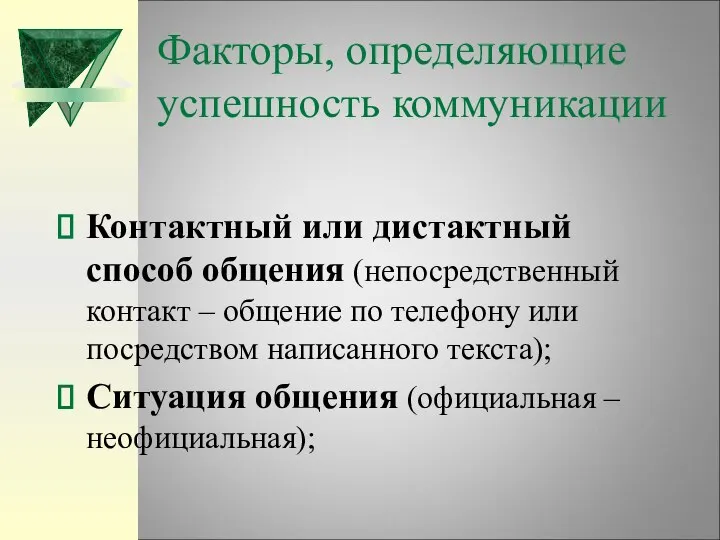 Факторы, определяющие успешность коммуникации

Контактный или дистактный способ общения (непосредственный контакт – общение по телефону или посредством написанного текста);

Ситуация общения (официальная – неофициальная);